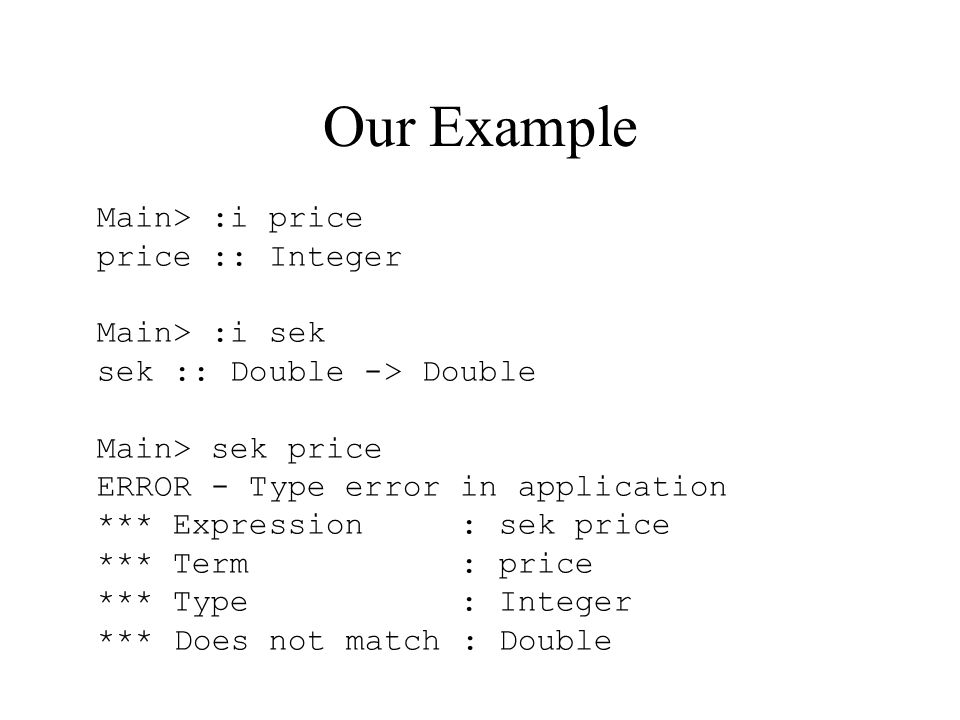 Our Example

Main> :i price
price :: Integer

Main> :i sek
sek :: Double -> Double

Main> sek price
ERROR - Type error in application
*** Expression     : sek price
*** Term           : price
*** Type           : Integer
*** Does not match : Double